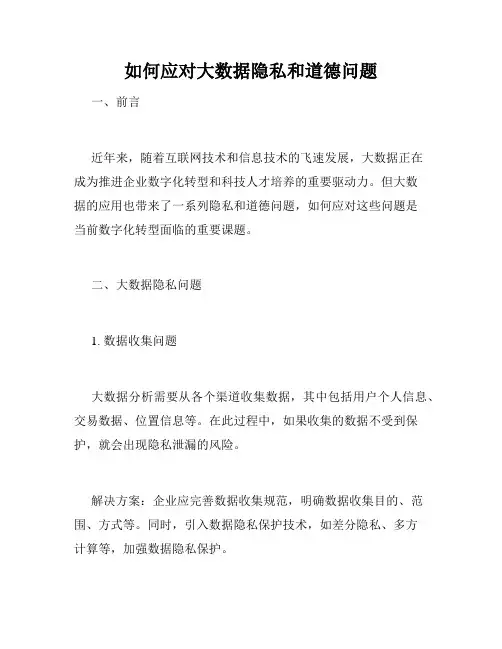 如何应对大数据隐私和道德问题

一、前言

近年来，随着互联网技术和信息技术的飞速发展，大数据正在成为推进企业数字化转型和科技人才培养的重要驱动力。但大数据的应用也带来了一系列隐私和道德问题，如何应对这些问题是当前数字化转型面临的重要课题。

二、大数据隐私问题

1. 数据收集问题

大数据分析需要从各个渠道收集数据，其中包括用户个人信息、交易数据、位置信息等。在此过程中，如果收集的数据不受到保护，就会出现隐私泄漏的风险。

解决方案：企业应完善数据收集规范，明确数据收集目的、范围、方式等。同时，引入数据隐私保护技术，如差分隐私、多方计算等，加强数据隐私保护。